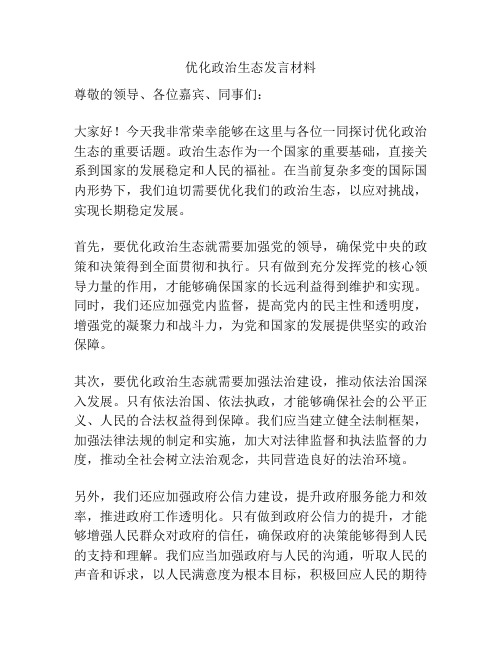 优化政治生态发言材料

尊敬的领导、各位嘉宾、同事们：

大家好！今天我非常荣幸能够在这里与各位一同探讨优化政治生态的重要话题。政治生态作为一个国家的重要基础，直接关系到国家的发展稳定和人民的福祉。在当前复杂多变的国际国内形势下，我们迫切需要优化我们的政治生态，以应对挑战，实现长期稳定发展。

首先，要优化政治生态就需要加强党的领导，确保党中央的政策和决策得到全面贯彻和执行。只有做到充分发挥党的核心领导力量的作用，才能够确保国家的长远利益得到维护和实现。同时，我们还应加强党内监督，提高党内的民主性和透明度，增强党的凝聚力和战斗力，为党和国家的发展提供坚实的政治保障。

其次，要优化政治生态就需要加强法治建设，推动依法治国深入发展。只有依法治国、依法执政，才能够确保社会的公平正义、人民的合法权益得到保障。我们应当建立健全法制框架，加强法律法规的制定和实施，加大对法律监督和执法监督的力度，推动全社会树立法治观念，共同营造良好的法治环境。

另外，我们还应加强政府公信力建设，提升政府服务能力和效率，推进政府工作透明化。只有做到政府公信力的提升，才能够增强人民群众对政府的信任，确保政府的决策能够得到人民的支持和理解。我们应当加强政府与人民的沟通，听取人民的声音和诉求，以人民满意度为根本目标，积极回应人民的期待